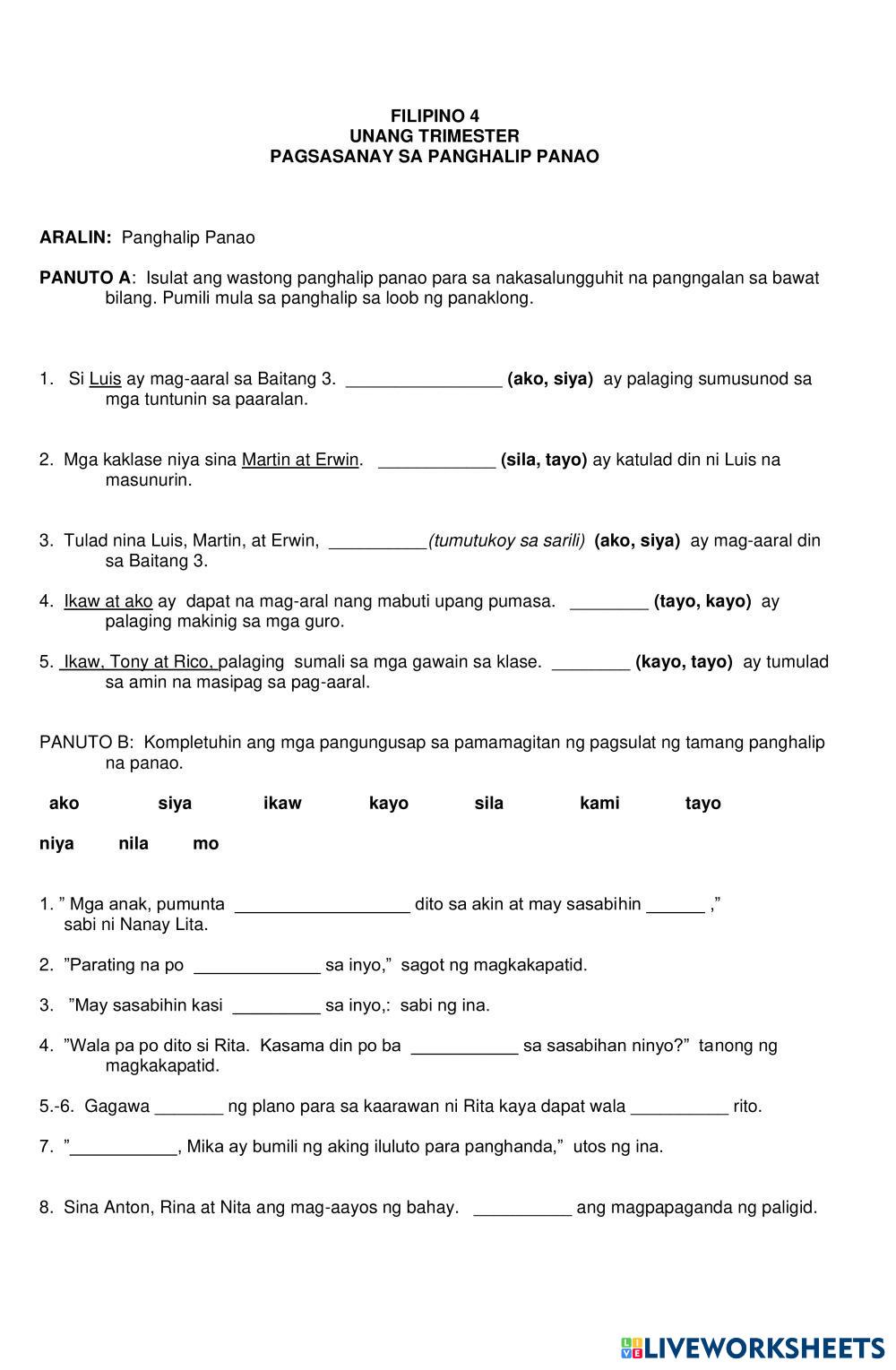 FILIPINO 4
UNANG TRIMESTER
PAGSASANAY SA PANGHALIP PANAO

ARALIN: Panghalip Panao

PANUTO A: Isulat ang wastong panghalip panao para sa nakasalungguhit na pangngalan sa bawat bilang. Pumili mula sa panghalip sa loob ng panaklong.

1. Si Luis ay mag-aaral sa Baitang 3. ________________ (ako, siya) ay palaging sumusunod sa mga tuntunin sa paaralan.

2. Mga kaklase niya sina Martin at Erwin. ____________ (sila, tayo) ay katulad din ni Luis na masunurin.

3. Tulad nina Luis, Martin, at Erwin, __________(tumutukoy sa sarili) (ako, siya) ay mag-aaral din sa Baitang 3.

4. Ikaw at ako ay dapat na mag-aral nang mabuti upang pumasa. ________ (tayo, kayo) ay palaging makinig sa mga guro.

5. Ikaw, Tony at Rico, palaging sumali sa mga gawain sa klase. ________ (kayo, tayo) ay tumulad sa amin na masipag sa pag-aaral.

PANUTO B: Kompletuhin ang mga pangungusap sa pamamagitan ng pagsulat ng tamang panghalip na panao.

ako siya ikaw kayo sila kami tayo

niya nila mo

1. " Mga anak, pumunta __________________ dito sa akin at may sasabihin ______ ," sabi ni Nanay Lita.

2. "Parating na po _____________ sa inyo," sagot ng magkakapatid.

3. "May sasabihin kasi _________ sa inyo,: sabi ng ina.

4. "Wala pa po dito si Rita. Kasama din po ba ___________ sa sasabihan ninyo?" tanong ng magkakapatid.

5.-6. Gagawa _______ ng plano para sa kaarawan ni Rita kaya dapat wala __________ rito.

7. "___________, Mika ay bumili ng aking iluluto para panghanda," utos ng ina.

8. Sina Anton, Rina at Nita ang mag-aayos ng bahay. __________ ang magpapaganda ng paligid.

LIVEWORKSHEETS